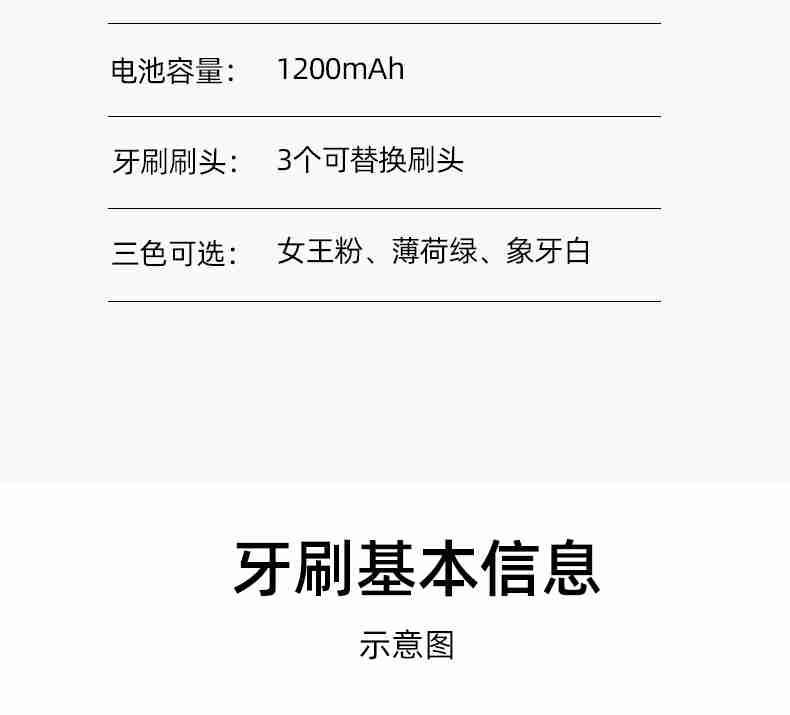 电池容量： 1200mAh

牙刷刷头： 3个可替换刷头

三色可选： 女王粉、薄荷绿、象牙白

牙刷基本信息

示意图